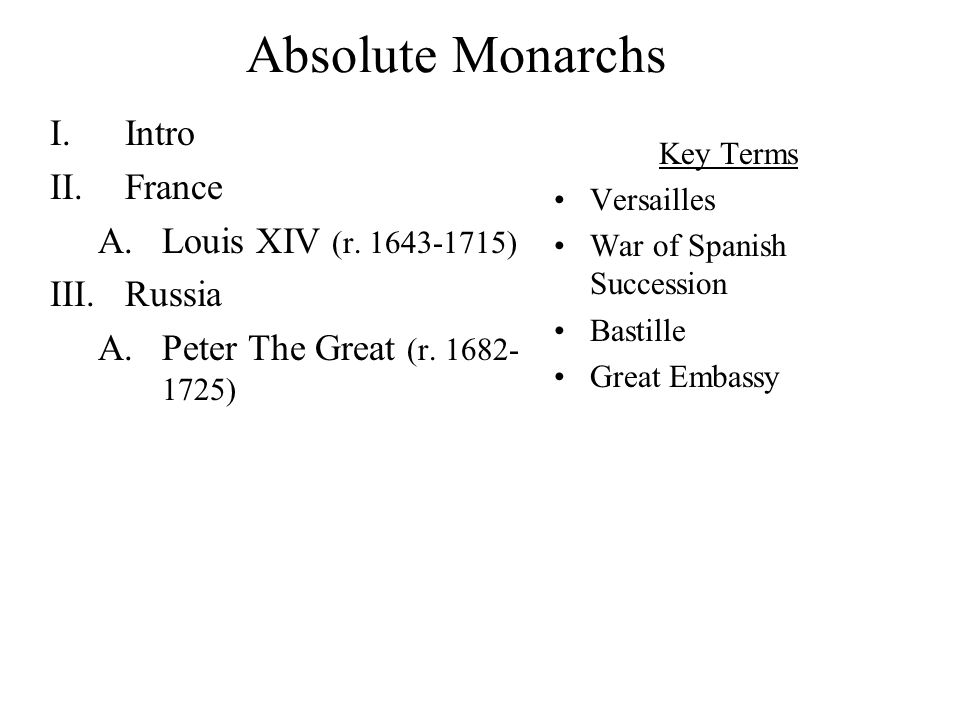 Absolute Monarchs

I. Intro
II. France
A. Louis XIV (r. 1643-1715)
III. Russia
A. Peter The Great (r. 1682-1725)

Key Terms
• Versailles
• War of Spanish Succession
• Bastille
• Great Embassy